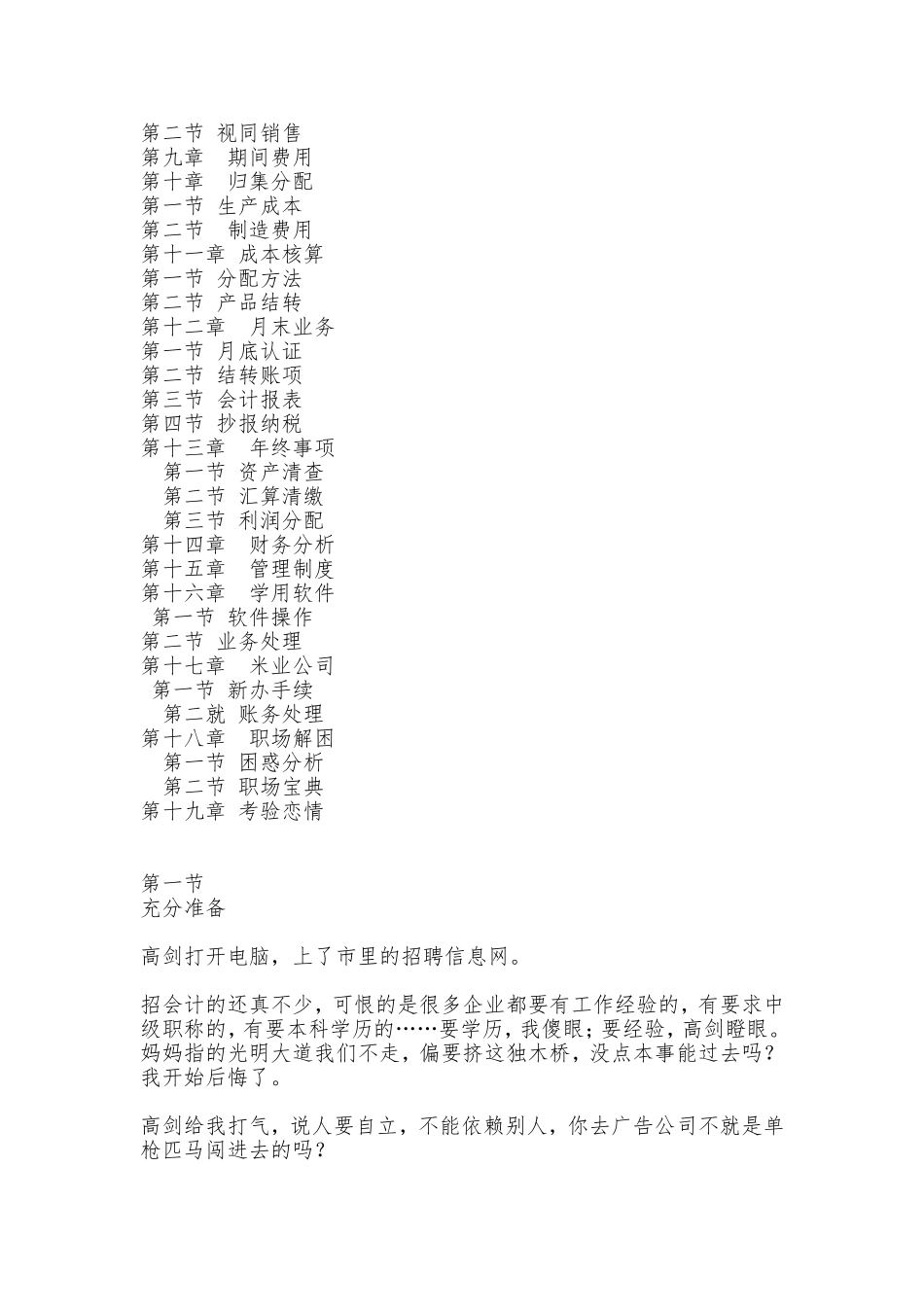 第二节 视同销售
第九章 期间费用
第十章 归集分配
第一节 生产成本
第二节 制造费用
第十一章 成本核算
第一节 分配方法
第二节 产品结转
第十二章 月末业务
第一节 月底认证
第二节 结转账项
第三节 会计报表
第四节 抄报纳税
第十三章 年终事项
第一节 资产清查
第二节 汇算清缴
第三节 利润分配
第十四章 财务分析
第十五章 管理制度
第十六章 学用软件
第一节 软件操作
第二节 业务处理
第十七章 米业公司
第一节 新办手续
第二就 账务处理
第十八章 职场解困
第一节 困惑分析
第二节 职场宝典
第十九章 考验恋情

第一节
充分准备

高剑打开电脑，上了市里的招聘信息网。

招会计的还真不少，可恨的是很多企业都要有工作经验的，有要求中级职称的，有要本科学历的……要学历，我傻眼；要经验，高剑瞪眼。妈妈指的光明大道我们不走，偏要挤这独木桥，没点本事能过去吗？我开始后悔了。

高剑给我打气，说人要自立，不能依赖别人，你去广告公司不就是单枪匹马闯进去的吗？